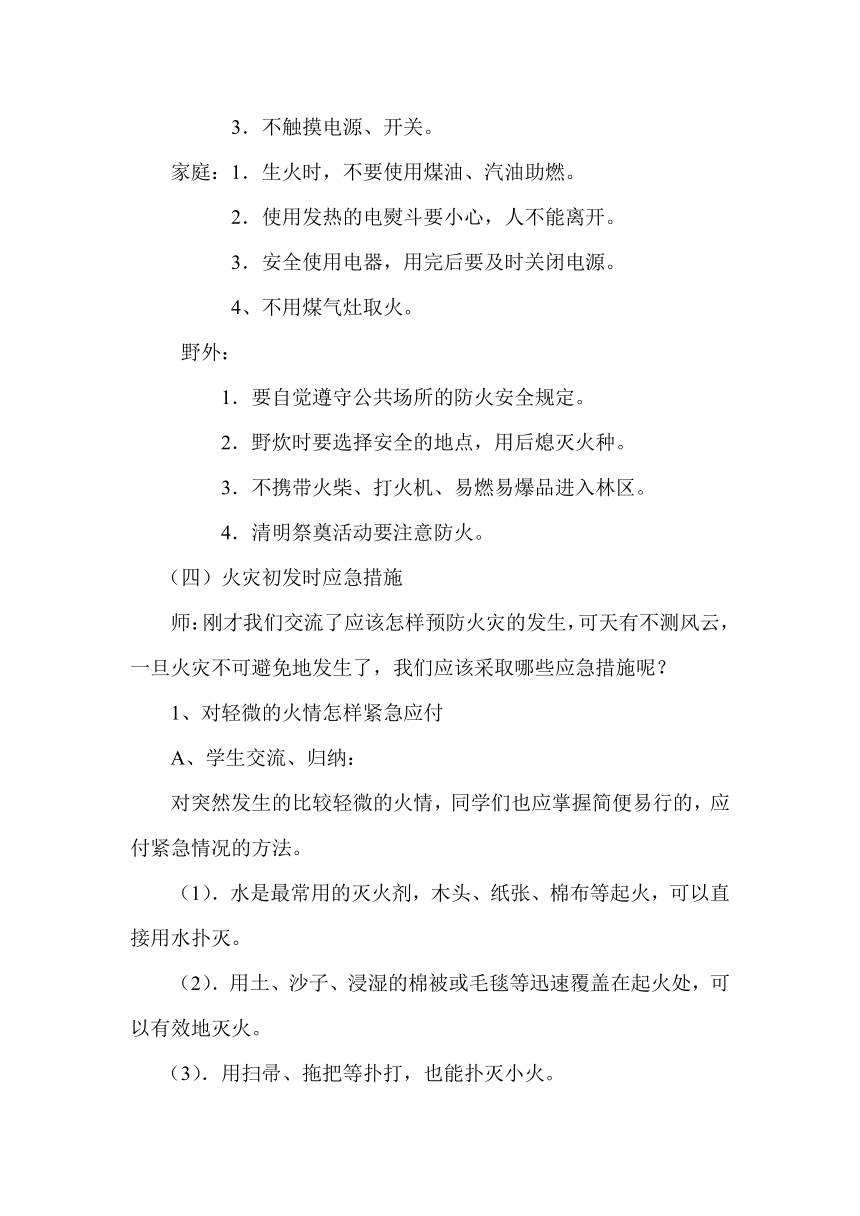 3．不触摸电源、开关。

家庭：1．生火时，不要使用煤油、汽油助燃。

2．使用发热的电熨斗要小心，人不能离开。

3．安全使用电器，用完后要及时关闭电源。

4、不用煤气灶取火。

野外：

1．要自觉遵守公共场所的防火安全规定。

2．野炊时要选择安全的地点，用后熄灭火种。

3．不携带火柴、打火机、易燃易爆品进入林区。

4．清明祭奠活动要注意防火。

（四）火灾初发时应急措施

师：刚才我们交流了应该怎样预防火灾的发生，可天有不测风云，一旦火灾不可避免地发生了，我们应该采取哪些应急措施呢？

1、对轻微的火情怎样紧急应付

A、学生交流、归纳：

对突然发生的比较轻微的火情，同学们也应掌握简便易行的，应付紧急情况的方法。

（1）．水是最常用的灭火剂，木头、纸张、棉布等起火，可以直接用水扑灭。

（2）．用土、沙子、浸湿的棉被或毛毯等迅速覆盖在起火处，可以有效地灭火。

（3）．用扫帚、拖把等扑打，也能扑灭小火。